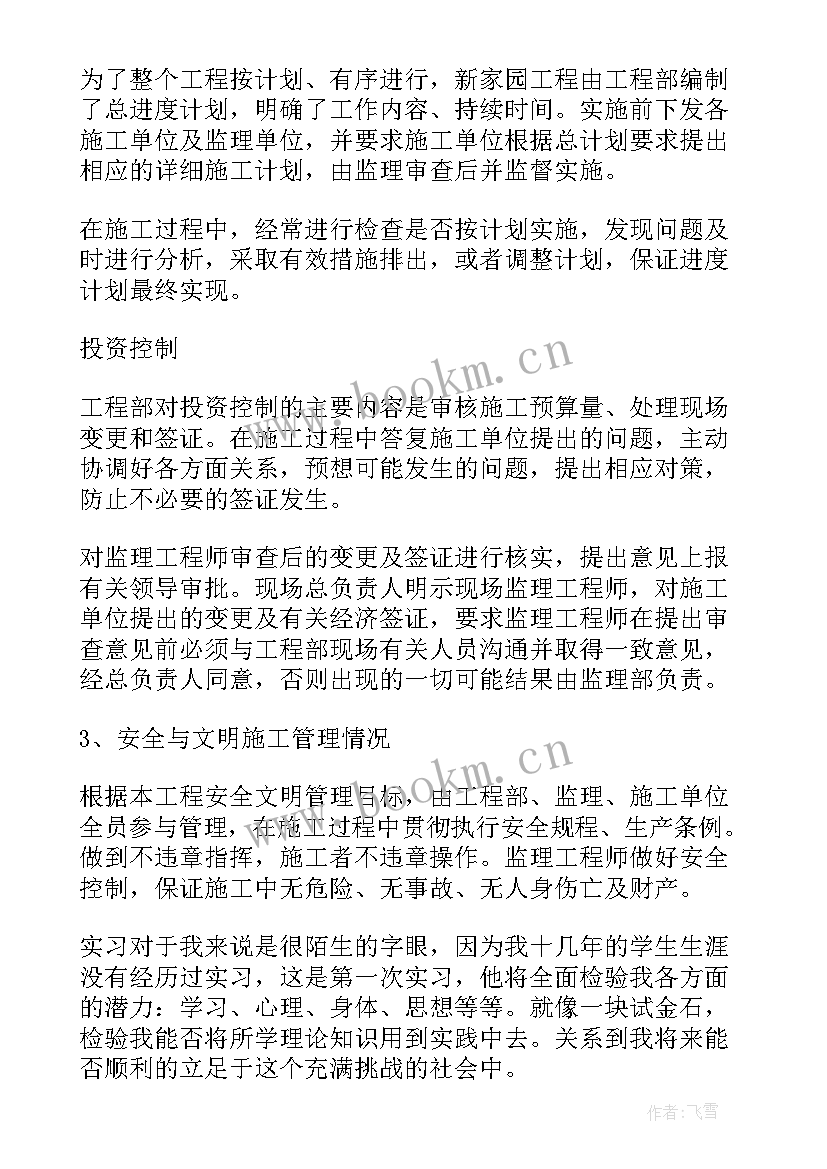 为了整个工程按计划、有序进行，新家园工程由工程部编制了总进度计划，明确了工作内容、持续时间。实施前下发各施工单位及监理单位，并要求施工单位根据总计划要求提出相应的详细施工计划，由监理审查后并监督实施。

在施工过程中，经常进行检查是否按计划实施，发现问题及时进行分析，采取有效措施排出，或者调整计划，保证进度计划最终实现。

投资控制

工程部对投资控制的主要内容是审核施工预算量、处理现场变更和签证。在施工过程中答复施工单位提出的问题，主动协调好各方面关系，预想可能发生的问题，提出相应对策，防止不必要的签证发生。

对监理工程师审查后的变更及签证进行核实，提出意见上报有关领导审批。现场总负责人明示现场监理工程师，对施工单位提出的变更及有关经济签证，要求监理工程师在提出审查意见前必须与工程部现场有关人员沟通并取得一致意见，经总负责人同意，否则出现的一切可能结果由监理部负责。

3、安全与文明施工管理情况

根据本工程安全文明管理目标，由工程部、监理、施工单位全员参与管理，在施工过程中贯彻执行安全规程、生产条例。做到不违章指挥，施工者不违章操作。监理工程师做好安全控制，保证施工中无危险、无事故、无人身伤亡及财产。

实习对于我来说是很陌生的字眼，因为我十几年的学生生涯没有经历过实习，这是第一次实习，他将全面检验我各方面的潜力：学习、心理、身体、思想等等。就像一块试金石，检验我能否将所学理论知识用到实践中去。关系到我将来能否顺利的立足于这个充满挑战的社会中。

www.bookm.cn

www.bookm.cn

作者：飞雪